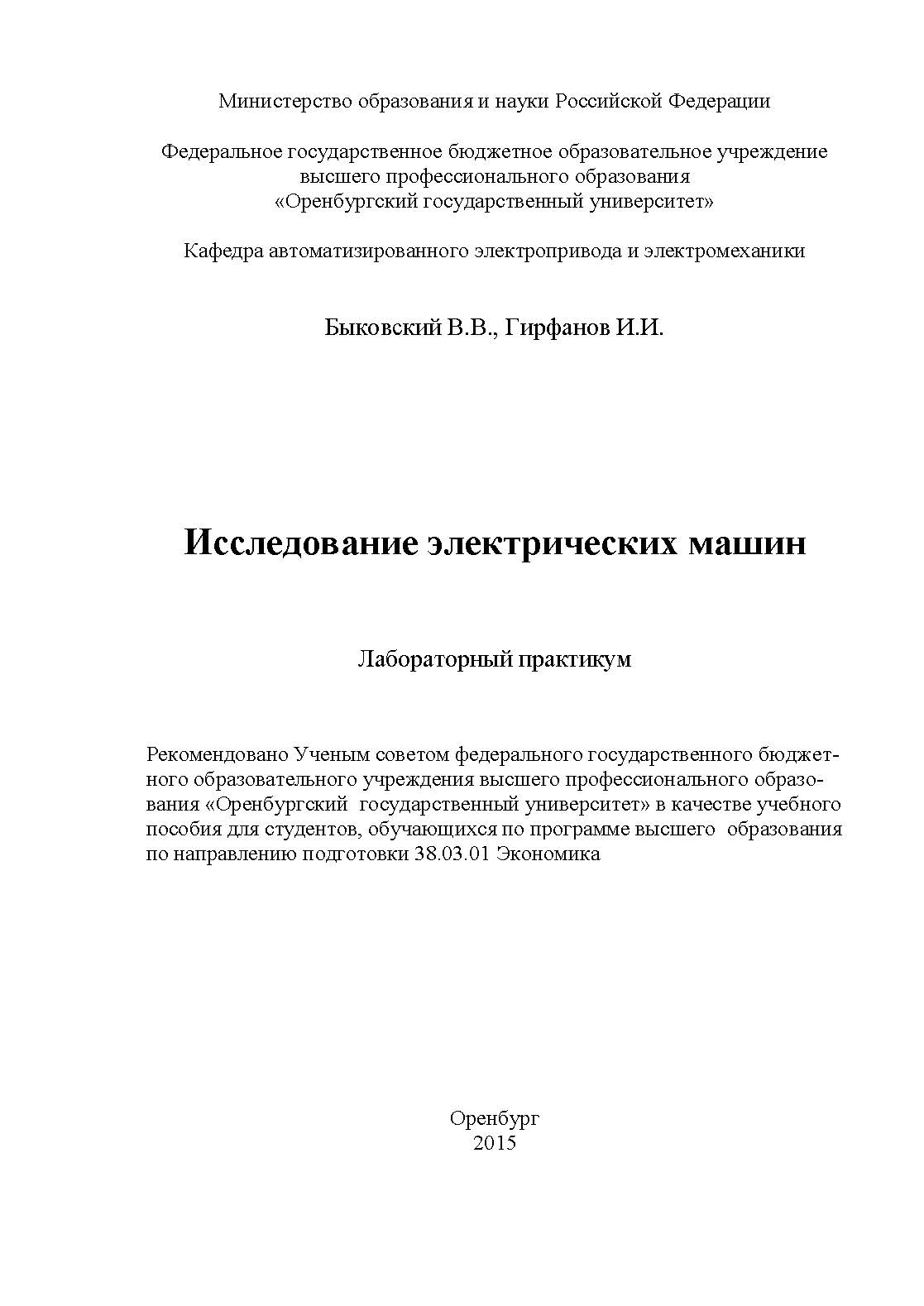 Министерство образования и науки Российской Федерации

Федеральное государственное бюджетное образовательное учреждение высшего профессионального образования «Оренбургский государственный университет»

Кафедра автоматизированного электропривода и электромеханики

Быковский В.В., Гирфанов И.И.

Исследование электрических машин

Лабораторный практикум

Рекомендовано Ученым советом федерального государственного бюджетного образовательного учреждения высшего профессионального образования «Оренбургский государственный университет» в качестве учебного пособия для студентов, обучающихся по программе высшего образования по направлению подготовки 38.03.01 Экономика

Оренбург
2015